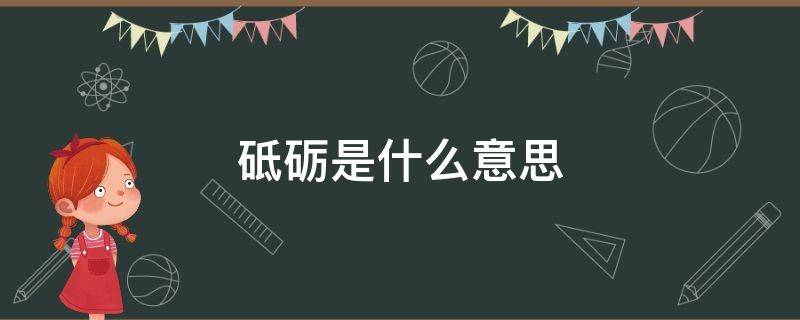 砥砺是什么意思